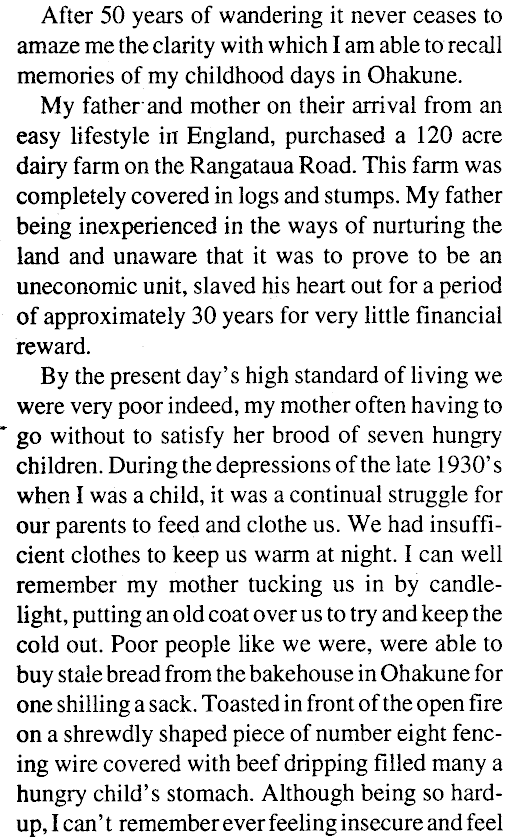 After 50 years of wandering it never ceases to amaze me the clarity with which I am able to recall memories of my childhood days in Ohakune.

My father and mother on their arrival from an easy lifestyle in England, purchased a 120 acre dairy farm on the Rangataua Road. This farm was completely covered in logs and stumps. My father being inexperienced in the ways of nurturing the land and unaware that it was to prove to be an uneconomic unit, slaved his heart out for a period of approximately 30 years for very little financial reward.

By the present day's high standard of living we were very poor indeed, my mother often having to go without to satisfy her brood of seven hungry children. During the depressions of the late 1930's when I was a child, it was a continual struggle for our parents to feed and clothe us. We had insufficient clothes to keep us warm at night. I can well remember my mother tucking us in by candlelight, putting an old coat over us to try and keep the cold out. Poor people like we were, were able to buy stale bread from the bakehouse in Ohakune for one shilling a sack. Toasted in front of the open fire on a shrewdly shaped piece of number eight fencing wire covered with beef dripping filled many a hungry child's stomach. Although being so hard-up, I can't remember ever feeling insecure and feel